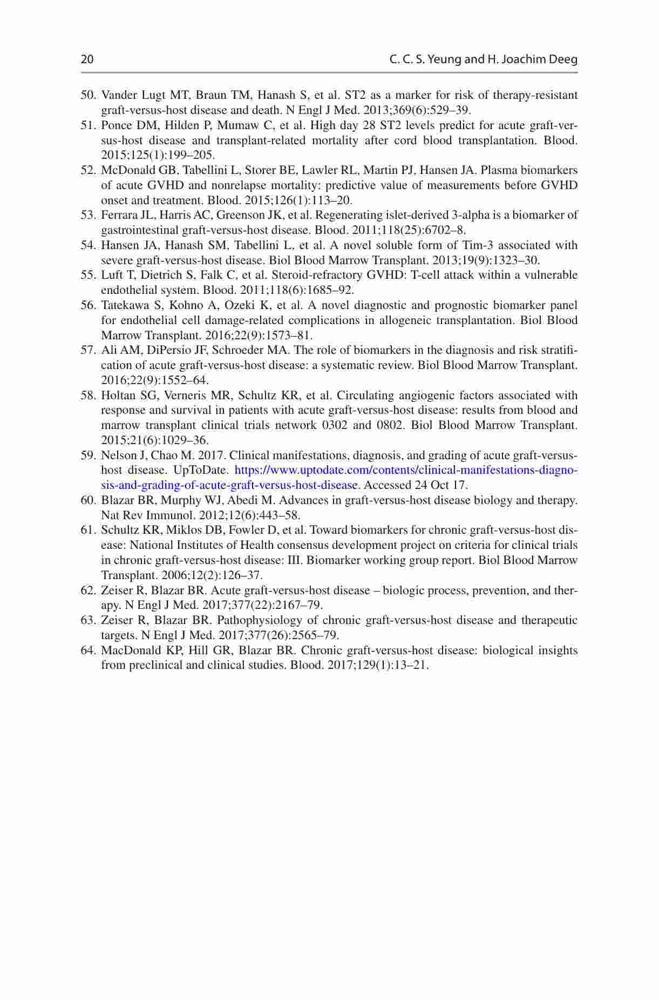 20 C. C. S. Yeung and H. Joachim Deeg

50. Vander Lugt MT, Braun TM, Hanash S, et al. ST2 as a marker for risk of therapy-resistant graft-versus-host disease and death. N Engl J Med. 2013;369(6):529–39.
51. Ponce DM, Hilden P, Mumaw C, et al. High day 28 ST2 levels predict for acute graft-versus-host disease and transplant-related mortality after cord blood transplantation. Blood. 2015;125(1):199–205.
52. McDonald GB, Tabellini L, Storer BE, Lawler RL, Martin PJ, Hansen JA. Plasma biomarkers of acute GVHD and nonrelapse mortality: predictive value of measurements before GVHD onset and treatment. Blood. 2015;126(1):113–20.
53. Ferrara JL, Harris AC, Greenson JK, et al. Regenerating islet-derived 3-alpha is a biomarker of gastrointestinal graft-versus-host disease. Blood. 2011;118(25):6702–8.
54. Hansen JA, Hanash SM, Tabellini L, et al. A novel soluble form of Tim-3 associated with severe graft-versus-host disease. Biol Blood Marrow Transplant. 2013;19(9):1323–30.
55. Luft T, Dietrich S, Falk C, et al. Steroid-refractory GVHD: T-cell attack within a vulnerable endothelial system. Blood. 2011;118(6):1685–92.
56. Tatekawa S, Kohno A, Ozeki K, et al. A novel diagnostic and prognostic biomarker panel for endothelial cell damage-related complications in allogeneic transplantation. Biol Blood Marrow Transplant. 2016;22(9):1573–81.
57. Ali AM, DiPersio JF, Schroeder MA. The role of biomarkers in the diagnosis and risk stratification of acute graft-versus-host disease: a systematic review. Biol Blood Marrow Transplant. 2016;22(9):1552–64.
58. Holtan SG, Verneris MR, Schultz KR, et al. Circulating angiogenic factors associated with response and survival in patients with acute graft-versus-host disease: results from blood and marrow transplant clinical trials network 0302 and 0802. Biol Blood Marrow Transplant. 2015;21(6):1029–36.
59. Nelson J, Chao M. 2017. Clinical manifestations, diagnosis, and grading of acute graft-versus-host disease. UpToDate. https://www.uptodate.com/contents/clinical-manifestations-diagnosis-and-grading-of-acute-graft-versus-host-disease. Accessed 24 Oct 17.
60. Blazar BR, Murphy WJ, Abedi M. Advances in graft-versus-host disease biology and therapy. Nat Rev Immunol. 2012;12(6):443–58.
61. Schultz KR, Miklos DB, Fowler D, et al. Toward biomarkers for chronic graft-versus-host disease: National Institutes of Health consensus development project on criteria for clinical trials in chronic graft-versus-host disease: III. Biomarker working group report. Biol Blood Marrow Transplant. 2006;12(2):126–37.
62. Zeiser R, Blazar BR. Acute graft-versus-host disease – biologic process, prevention, and therapy. N Engl J Med. 2017;377(22):2167–79.
63. Zeiser R, Blazar BR. Pathophysiology of chronic graft-versus-host disease and therapeutic targets. N Engl J Med. 2017;377(26):2565–79.
64. MacDonald KP, Hill GR, Blazar BR. Chronic graft-versus-host disease: biological insights from preclinical and clinical studies. Blood. 2017;129(1):13–21.